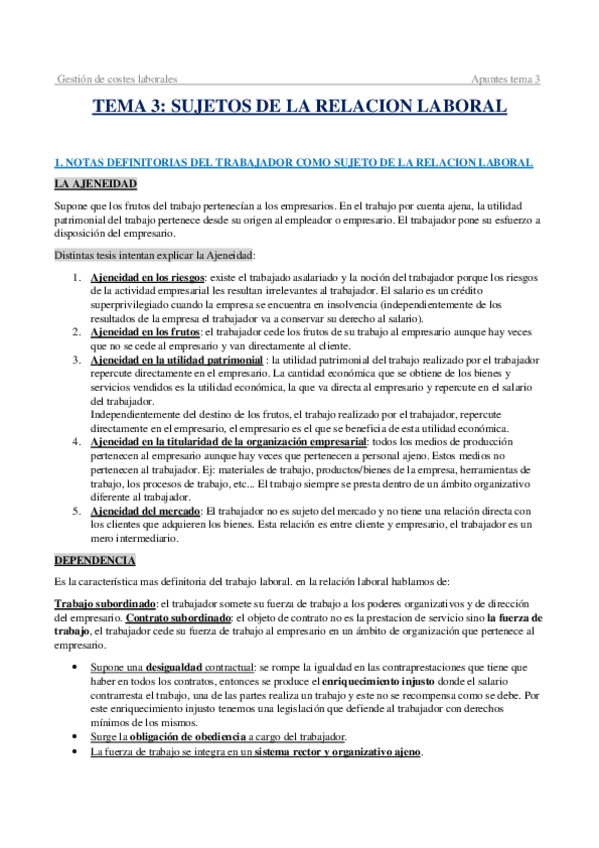 Gestión de costes laborales Apuntes tema 3

TEMA 3: SUJETOS DE LA RELACION LABORAL

1. NOTAS DEFINITORIAS DEL TRABAJADOR COMO SUJETO DE LA RELACION LABORAL

LA AJENEIDAD

Supone que los frutos del trabajo pertenecían a los empresarios. En el trabajo por cuenta ajena, la utilidad patrimonial del trabajo pertenece desde su origen al empleador o empresario. El trabajador pone su esfuerzo a disposición del empresario.

Distintas tesis intentan explicar la Ajeneidad:

1. Ajeneidad en los riesgos: existe el trabajado asalariado y la noción del trabajador porque los riesgos de la actividad empresarial les resultan irrelevantes al trabajador. El salario es un crédito superprivilegiado cuando la empresa se encuentra en insolvencia (independientemente de los resultados de la empresa el trabajador va a conservar su derecho al salario).
2. Ajeneidad en los frutos: el trabajador cede los frutos de su trabajo al empresario aunque hay veces que no se cede al empresario y van directamente al cliente.
3. Ajeneidad en la utilidad patrimonial : la utilidad patrimonial del trabajo realizado por el trabajador repercute directamente en el empresario. La cantidad económica que se obtiene de los bienes y servicios vendidos es la utilidad económica, la que va directa al empresario y repercute en el salario del trabajador.
Independientemente del destino de los frutos, el trabajo realizado por el trabajador, repercute directamente en el empresario, el empresario es el que se beneficia de esta utilidad económica.
4. Ajeneidad en la titularidad de la organización empresarial: todos los medios de producción pertenecen al empresario aunque hay veces que pertenecen a personal ajeno. Estos medios no pertenecen al trabajador. Ej: materiales de trabajo, productos/bienes de la empresa, herramientas de trabajo, los procesos de trabajo, etc... El trabajo siempre se presta dentro de un ámbito organizativo diferente al trabajador.
5. Ajeneidad del mercado: El trabajador no es sujeto del mercado y no tiene una relación directa con los clientes que adquieren los bienes. Esta relación es entre cliente y empresario, el trabajador es un mero intermediario.

DEPENDENCIA

Es la característica mas definitoria del trabajo laboral. en la relación laboral hablamos de:

Trabajo subordinado: el trabajador somete su fuerza de trabajo a los poderes organizativos y de dirección del empresario. Contrato subordinado: el objeto de contrato no es la prestacion de servicio sino la fuerza de trabajo, el trabajador cede su fuerza de trabajo al empresario en un ámbito de organización que pertenece al empresario.

• Supone una desigualdad contractual: se rompe la igualdad en las contraprestaciones que tiene que haber en todos los contratos, entonces se produce el enriquecimiento injusto donde el salario contrarresta el trabajo, una de las partes realiza un trabajo y este no se recompensa como se debe. Por este enriquecimiento injusto tenemos una legislación que defiende al trabajador con derechos mínimos de los mismos.
• Surge la obligación de obediencia a cargo del trabajador.
• La fuerza de trabajo se integra en un sistema rector y organizativo ajeno.